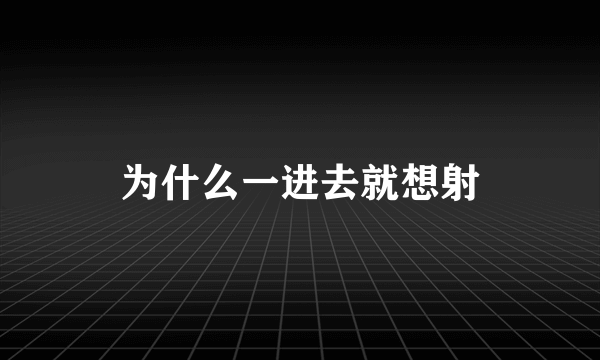 为什么一进去就想射